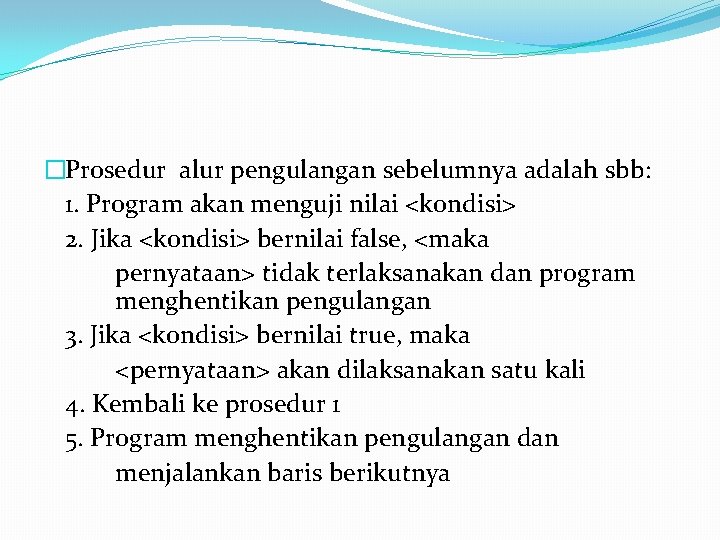 Prosedur alur pengulangan sebelumnya adalah sbb:
1. Program akan menguji nilai <kondisi>
2. Jika <kondisi> bernilai false, <maka pernyataan> tidak terlaksanakan dan program menghentikan pengulangan
3. Jika <kondisi> bernilai true, maka <pernyataan> akan dilaksanakan satu kali
4. Kembali ke prosedur 1
5. Program menghentikan pengulangan dan menjalankan baris berikutnya